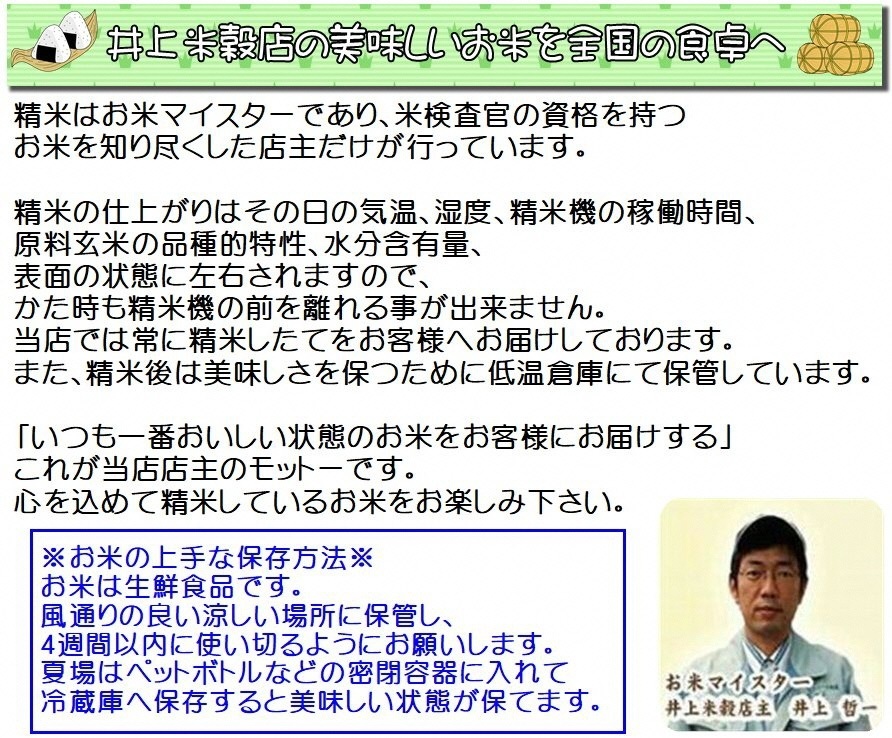 井上米穀店の美味しいお米を全国の食卓へ

精米はお米マイスターであり、米検査官の資格を持つお米を知り尽くした店主だけが行っています。

精米の仕上がりはその日の気温、湿度、精米機の稼働時間、原料玄米の品種的特性、水分含有量、表面の状態に左右されますので、かた時も精米機の前を離れる事が出来ません。
当店では常に精米したてをお客様へお届けしております。
また、精米後は美味しさを保つために低温倉庫にて保管しています。

「いつも一番おいしい状態のお米をお客様にお届けする」
これが当店店主のモットーです。
心を込めて精米しているお米をお楽しみ下さい。

※お米の上手な保存方法※
お米は生鮮食品です。
風通りの良い涼しい場所に保管し、
4週間以内に使い切るようにお願いします。
夏場はペットボトルなどの密閉容器に入れて
冷蔵庫へ保存すると美味しい状態が保てます。

お米マイスター
井上米穀店主　井上　哲一